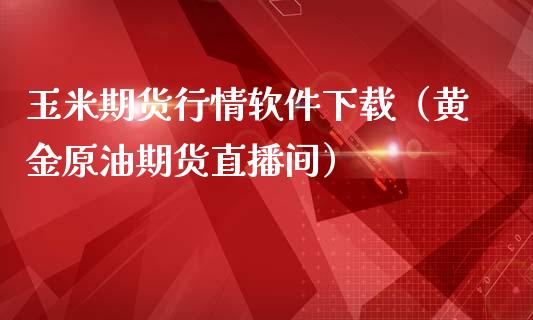 玉米期货行情软件下载（黄金原油期货直播间）